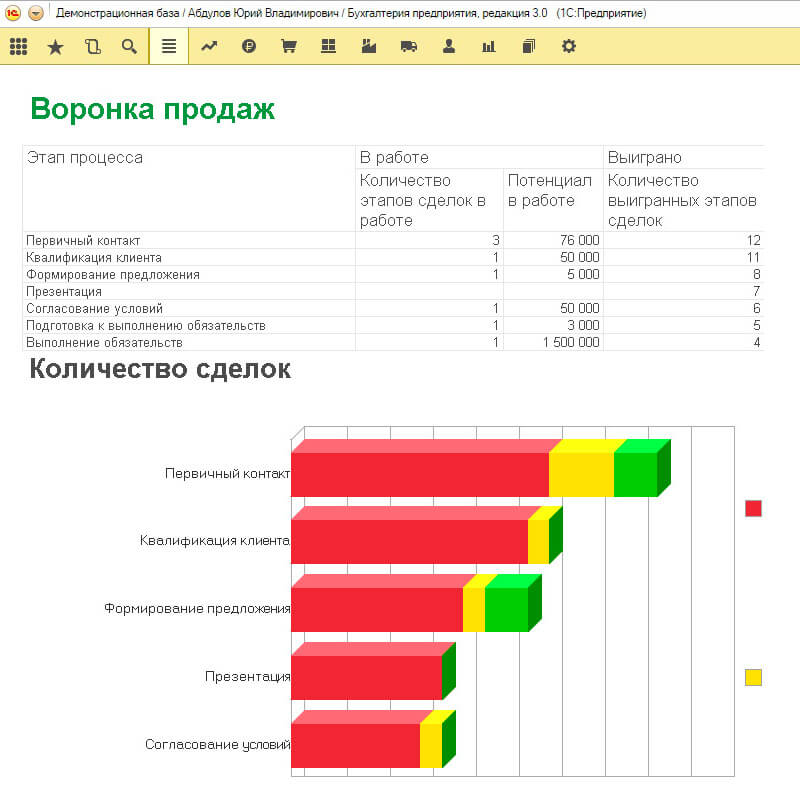 Демонстрационная база / Абдулов Юрий Владимирович / Бухгалтерия предприятия, редакция 3.0 (1С:Предприятие)

Воронка продаж

| Этап процесса | В работе | | Выиграно |
|---|---|---|---|
| | Количество этапов сделок в работе | Потенциал в работе | Количество выигранных этапов сделок |
| Первичный контакт | 3 | 76 000 | 12 |
| Квалификация клиента | 1 | 50 000 | 11 |
| Формирование предложения | 1 | 5 000 | 8 |
| Презентация | | | 7 |
| Согласование условий | 1 | 50 000 | 6 |
| Подготовка к выполнению обязательств | 1 | 3 000 | 5 |
| Выполнение обязательств | 1 | 1 500 000 | 4 |

Количество сделок

Первичный контакт
Квалификация клиента
Формирование предложения
Презентация
Согласование условий